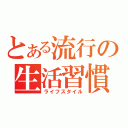 とある流行の生活習慣
ライフスタイル